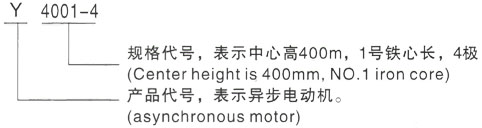 Y 4001-4

规格代号，表示中心高400m，1号铁心长，4极
(Center height is 400mm, NO.1 iron core)

产品代号，表示异步电动机。
(asynchronous motor)